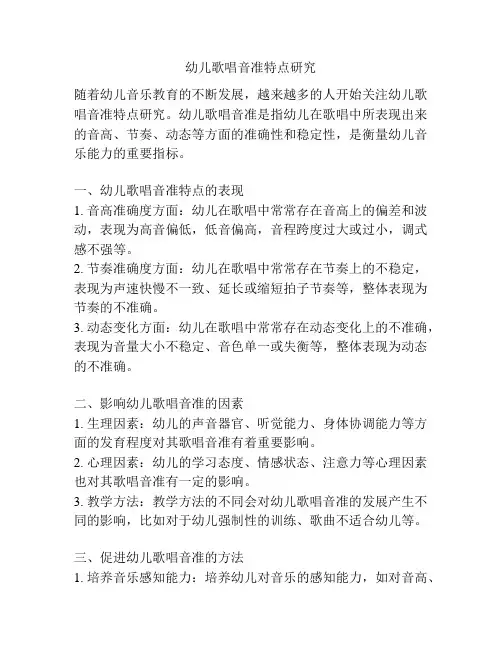 幼儿歌唱音准特点研究

随着幼儿音乐教育的不断发展，越来越多的人开始关注幼儿歌唱音准特点研究。幼儿歌唱音准是指幼儿在歌唱中所表现出来的音高、节奏、动态等方面的准确性和稳定性，是衡量幼儿音乐能力的重要指标。

一、幼儿歌唱音准特点的表现
1. 音高准确度方面：幼儿在歌唱中常常存在音高上的偏差和波动，表现为高音偏低，低音偏高，音程跨度过大或过小，调式感不强等。
2. 节奏准确度方面：幼儿在歌唱中常常存在节奏上的不稳定，表现为声速快慢不一致、延长或缩短拍子节奏等，整体表现为节奏的不准确。
3. 动态变化方面：幼儿在歌唱中常常存在动态变化上的不准确，表现为音量大小不稳定、音色单一或失衡等，整体表现为动态的不准确。

二、影响幼儿歌唱音准的因素
1. 生理因素：幼儿的声音器官、听觉能力、身体协调能力等方面的发育程度对其歌唱音准有着重要影响。
2. 心理因素：幼儿的学习态度、情感状态、注意力等心理因素也对其歌唱音准有一定的影响。
3. 教学方法：教学方法的不同会对幼儿歌唱音准的发展产生不同的影响，比如对于幼儿强制性的训练、歌曲不适合幼儿等。

三、促进幼儿歌唱音准的方法
1. 培养音乐感知能力：培养幼儿对音乐的感知能力，如对音高、